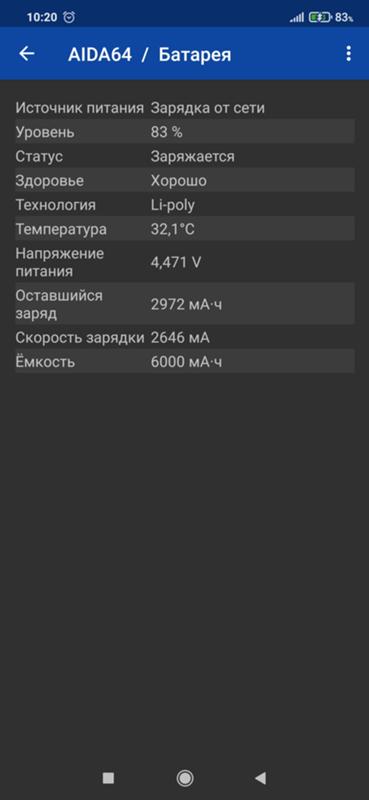 10:20 83%

AIDA64 / Батарея

| | |
|---|---|
| Источник питания | Зарядка от сети |
| Уровень | 83 % |
| Статус | Заряжается |
| Здоровье | Хорошо |
| Технология | Li-poly |
| Температура | 32,1°C |
| Напряжение питания | 4,471 V |
| Оставшийся заряд | 2972 мА·ч |
| Скорость зарядки | 2646 мА |
| Ёмкость | 6000 мА·ч |